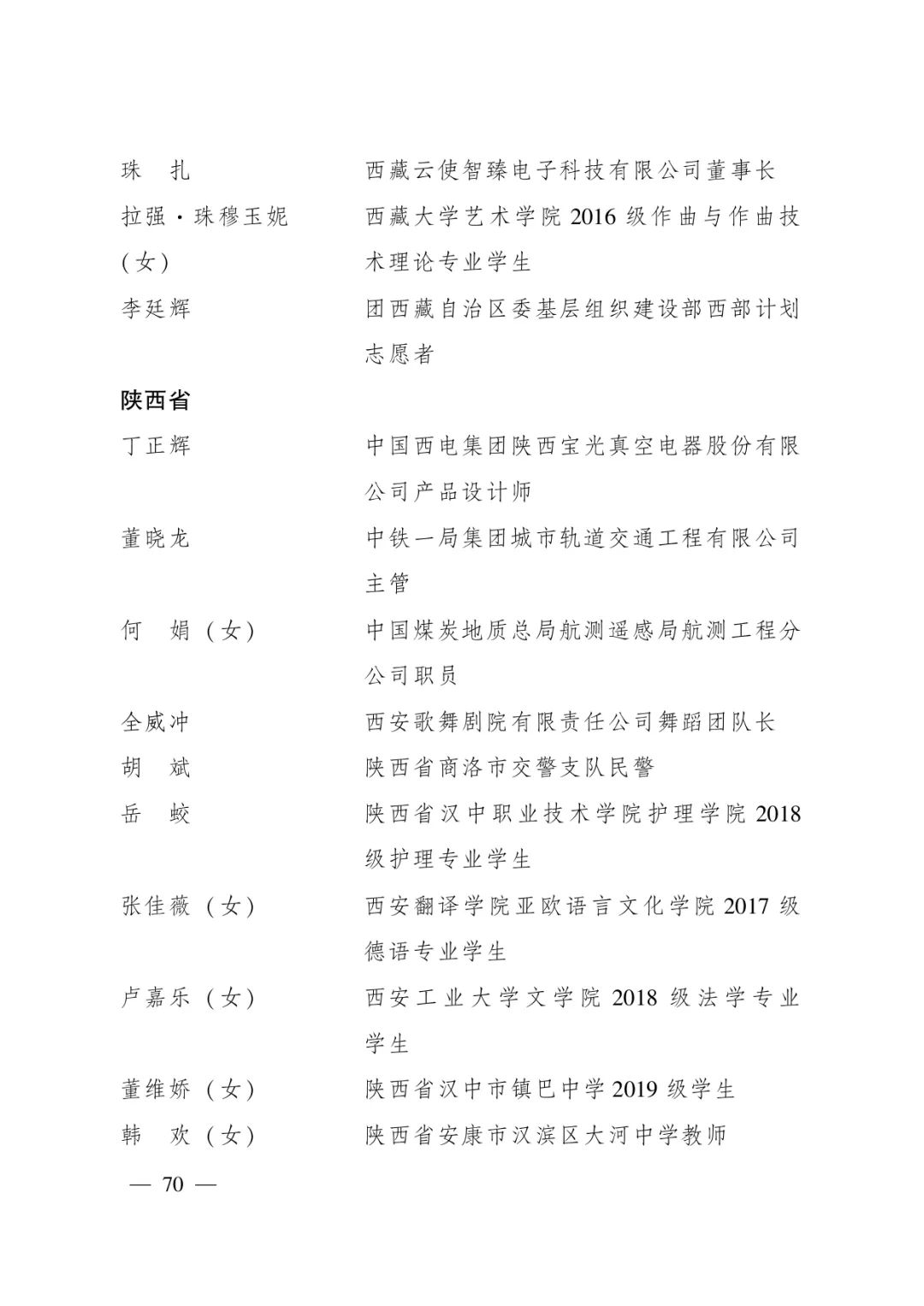 珠　扎　　西藏云使智臻电子科技有限公司董事长

拉强·珠穆玉妮（女）　　西藏大学艺术学院 2016 级作曲与作曲技术理论专业学生

李廷辉　　团西藏自治区委基层组织建设部西部计划志愿者

陕西省

丁正辉　　中国西电集团陕西宝光真空电器股份有限公司产品设计师

董晓龙　　中铁一局集团城市轨道交通工程有限公司主管

何　娟（女）　　中国煤炭地质总局航测遥感局航测工程分公司职员

全威冲　　西安歌舞剧院有限责任公司舞蹈团队长

胡　斌　　陕西省商洛市交警支队民警

岳　蛟　　陕西省汉中职业技术学院护理学院 2018 级护理专业学生

张佳薇（女）　　西安翻译学院亚欧语言文化学院 2017 级德语专业学生

卢嘉乐（女）　　西安工业大学文学院 2018 级法学专业学生

董维娇（女）　　陕西省汉中市镇巴中学 2019 级学生

韩　欢（女）　　陕西省安康市汉滨区大河中学教师

— 70 —